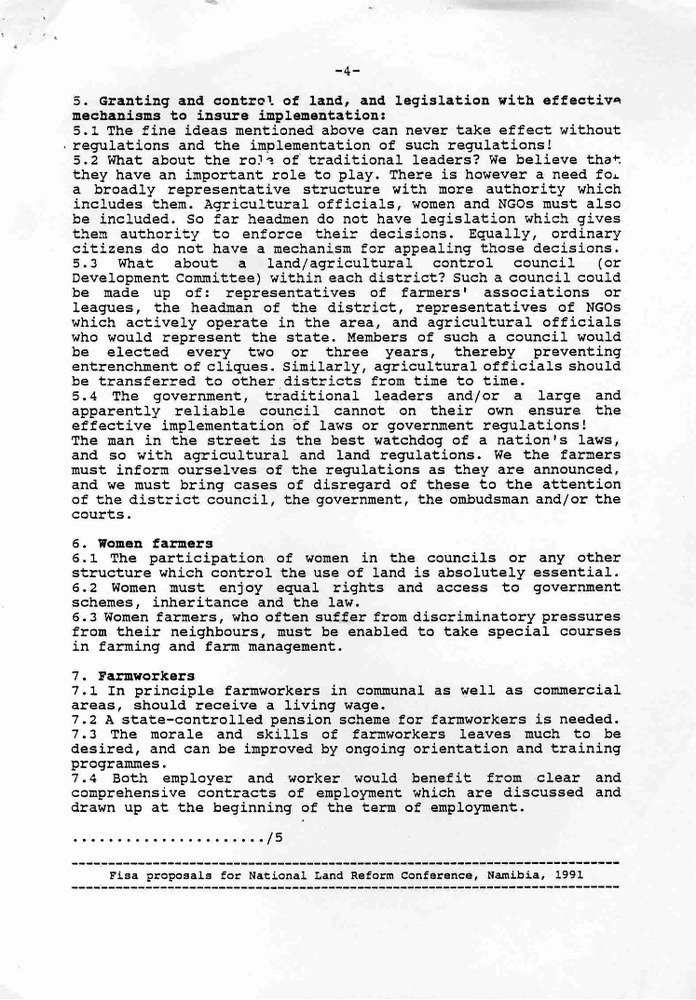 -4-

5. Granting and control of land, and legislation with effective mechanisms to insure implementation:
5.1 The fine ideas mentioned above can never take effect without regulations and the implementation of such regulations!
5.2 What about the role of traditional leaders? We believe that they have an important role to play. There is however a need for a broadly representative structure with more authority which includes them. Agricultural officials, women and NGOs must also be included. So far headmen do not have legislation which gives them authority to enforce their decisions. Equally, ordinary citizens do not have a mechanism for appealing those decisions.
5.3 What about a land/agricultural control council (or Development Committee) within each district? Such a council could be made up of: representatives of farmers' associations or leagues, the headman of the district, representatives of NGOs which actively operate in the area, and agricultural officials who would represent the state. Members of such a council would be elected every two or three years, thereby preventing entrenchment of cliques. Similarly, agricultural officials should be transferred to other districts from time to time.
5.4 The government, traditional leaders and/or a large and apparently reliable council cannot on their own ensure the effective implementation of laws or government regulations!
The man in the street is the best watchdog of a nation's laws, and so with agricultural and land regulations. We the farmers must inform ourselves of the regulations as they are announced, and we must bring cases of disregard of these to the attention of the district council, the government, the ombudsman and/or the courts.

6. Women farmers
6.1 The participation of women in the councils or any other structure which control the use of land is absolutely essential.
6.2 Women must enjoy equal rights and access to government schemes, inheritance and the law.
6.3 Women farmers, who often suffer from discriminatory pressures from their neighbours, must be enabled to take special courses in farming and farm management.

7. Farmworkers
7.1 In principle farmworkers in communal as well as commercial areas, should receive a living wage.
7.2 A state-controlled pension scheme for farmworkers is needed.
7.3 The morale and skills of farmworkers leaves much to be desired, and can be improved by ongoing orientation and training programmes.
7.4 Both employer and worker would benefit from clear and comprehensive contracts of employment which are discussed and drawn up at the beginning of the term of employment.

....................../5

Fisa proposals for National Land Reform Conference, Namibia, 1991